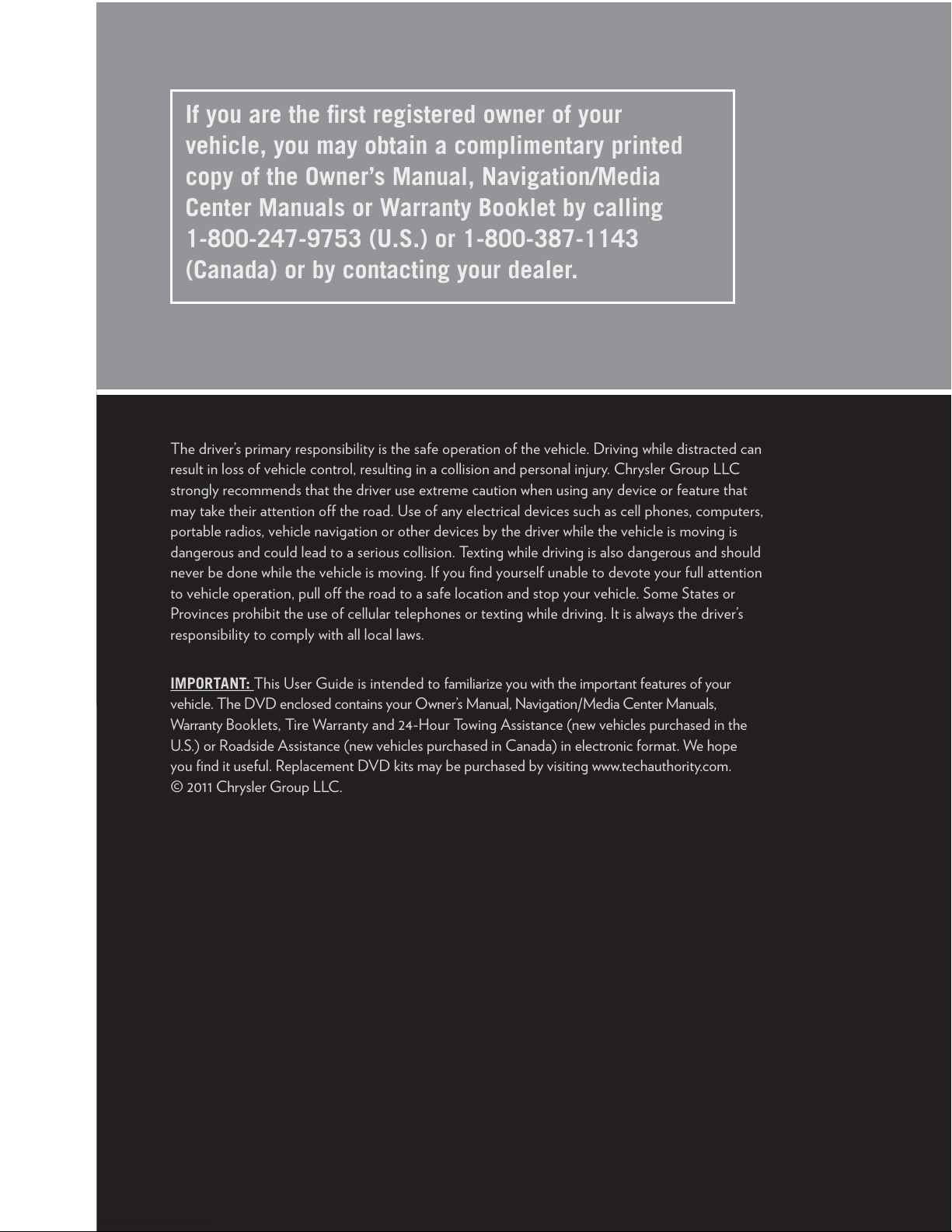 If you are the first registered owner of your vehicle, you may obtain a complimentary printed copy of the Owner's Manual, Navigation/Media Center Manuals or Warranty Booklet by calling 1-800-247-9753 (U.S.) or 1-800-387-1143 (Canada) or by contacting your dealer.

The driver's primary responsibility is the safe operation of the vehicle. Driving while distracted can result in loss of vehicle control, resulting in a collision and personal injury. Chrysler Group LLC strongly recommends that the driver use extreme caution when using any device or feature that may take their attention off the road. Use of any electrical devices such as cell phones, computers, portable radios, vehicle navigation or other devices by the driver while the vehicle is moving is dangerous and could lead to a serious collision. Texting while driving is also dangerous and should never be done while the vehicle is moving. If you find yourself unable to devote your full attention to vehicle operation, pull off the road to a safe location and stop your vehicle. Some States or Provinces prohibit the use of cellular telephones or texting while driving. It is always the driver's responsibility to comply with all local laws.

IMPORTANT: This User Guide is intended to familiarize you with the important features of your vehicle. The DVD enclosed contains your Owner's Manual, Navigation/Media Center Manuals, Warranty Booklets, Tire Warranty and 24-Hour Towing Assistance (new vehicles purchased in the U.S.) or Roadside Assistance (new vehicles purchased in Canada) in electronic format. We hope you find it useful. Replacement DVD kits may be purchased by visiting www.techauthority.com.
© 2011 Chrysler Group LLC.